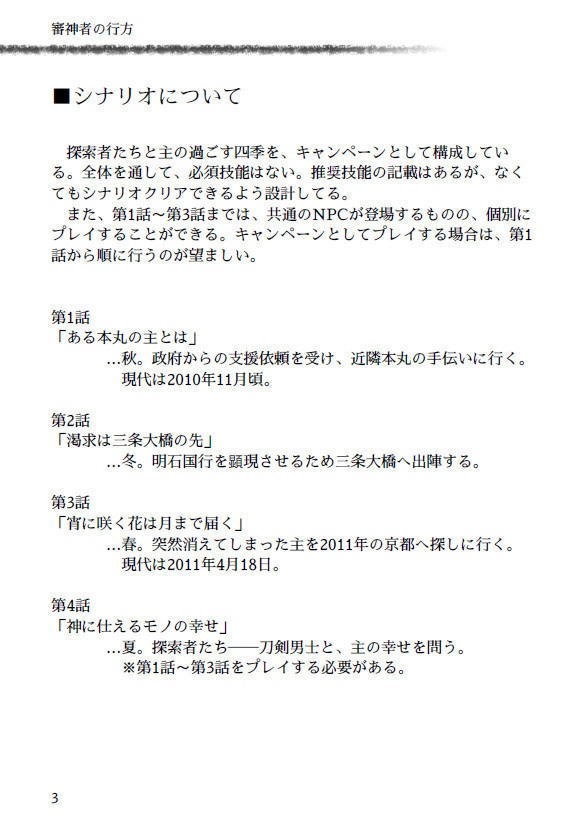 審神者の行方

■シナリオについて

探索者たちと主の過ごす四季を、キャンペーンとして構成している。全体を通して、必須技能はない。推奨技能の記載はあるが、なくてもシナリオクリアできるよう設計してる。
また、第1話～第3話までは、共通のNPCが登場するものの、個別にプレイすることができる。キャンペーンとしてプレイする場合は、第1話から順に行うのが望ましい。

第1話
「ある本丸の主とは」
…秋。政府からの支援依頼を受け、近隣本丸の手伝いに行く。
現代は2010年11月頃。

第2話
「渇求は三条大橋の先」
…冬。明石国行を顕現させるため三条大橋へ出陣する。

第3話
「宵に咲く花は月まで届く」
…春。突然消えてしまった主を2011年の京都へ探しに行く。
現代は2011年4月18日。

第4話
「神に仕えるモノの幸せ」
…夏。探索者たち――刀剣男士と、主の幸せを問う。
※第1話～第3話をプレイする必要がある。

3